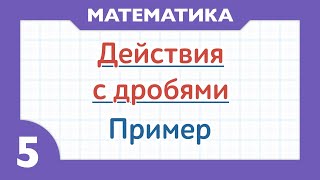 МАТЕМАТИКА

Действия с дробями

Пример

5